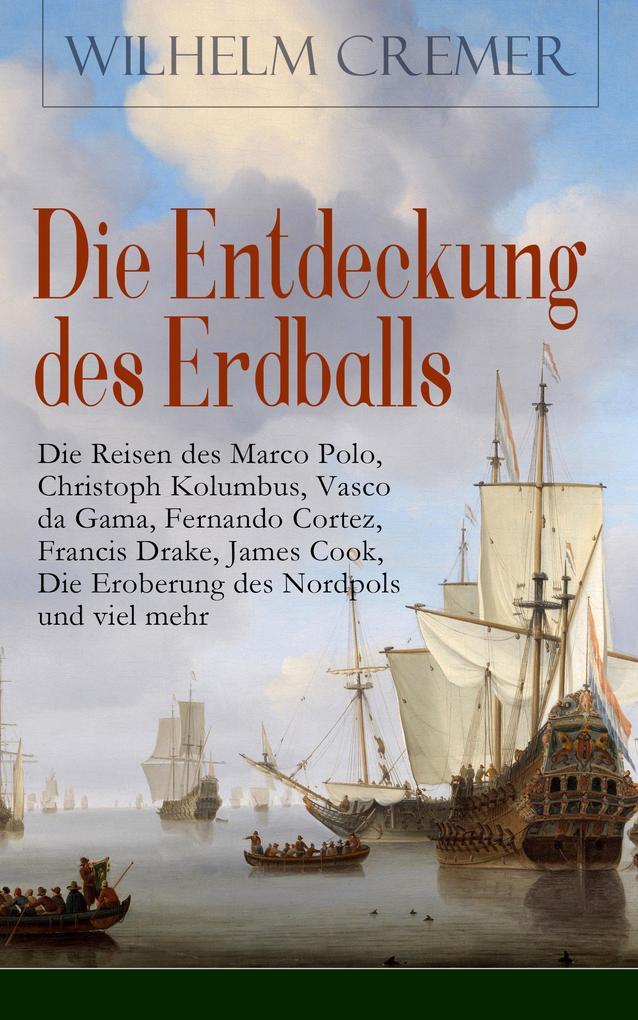 WILHELM CREMER

Die Entdeckung des Erdballs

Die Reisen des Marco Polo, Christoph Kolumbus, Vasco da Gama, Fernando Cortez, Francis Drake, James Cook, Die Eroberung des Nordpols und viel mehr